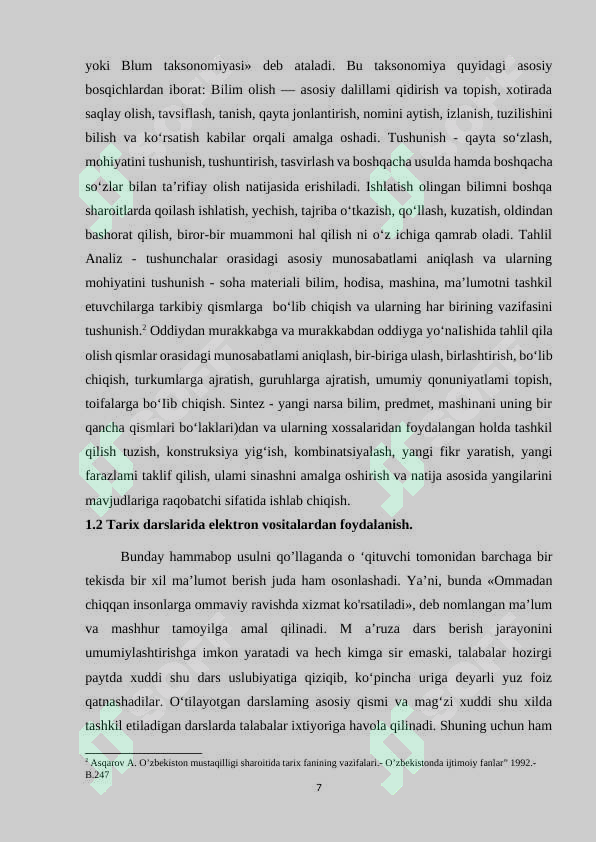 yoki Blum taksonomiyasi» deb ataladi. Bu taksonomiya quyidagi asosiy bosqichlardan iborat: Bilim olish — asosiy dalillami qidirish va topish, xotirada saqlay olish, tavsiflash, tanish, qayta jonlantirish, nomini aytish, izlanish, tuzilishini bilish va ko‘rsatish kabilar orqali amalga oshadi. Tushunish - qayta so‘zlash, mohiyatini tushunish, tushuntirish, tasvirlash va boshqacha usulda hamda boshqacha so‘zlar bilan ta’rifiay olish natijasida erishiladi. Ishlatish olingan bilimni boshqa sharoitlarda qoilash ishlatish, yechish, tajriba o‘tkazish, qo‘llash, kuzatish, oldindan bashorat qilish, biror-bir muammoni hal qilish ni o‘z ichiga qamrab oladi. Tahlil Analiz - tushunchalar orasidagi asosiy munosabatlami aniqlash va ularning mohiyatini tushunish - soha materiali bilim, hodisa, mashina, ma’lumotni tashkil etuvchilarga tarkibiy qismlarga bo‘lib chiqish va ularning har birining vazifasini tushunish.$^2$ Oddiydan murakkabga va murakkabdan oddiyga yo‘naIishida tahlil qila olish qismlar orasidagi munosabatlami aniqlash, bir-biriga ulash, birlashtirish, bo‘lib chiqish, turkumlarga ajratish, guruhlarga ajratish, umumiy qonuniyatlami topish, toifalarga bo‘Iib chiqish. Sintez - yangi narsa bilim, predmet, mashinani uning bir qancha qismlari bo‘laklari)dan va ularning xossalaridan foydalangan holda tashkil qilish tuzish, konstruksiya yig‘ish, kombinatsiyalash, yangi fikr yaratish, yangi farazlami taklif qilish, ulami sinashni amalga oshirish va natija asosida yangilarini mavjudlariga raqobatchi sifatida ishlab chiqish.

1.2 Tarix darslarida elektron vositalardan foydalanish.

Bunday hammabop usulni qo’llaganda o ‘qituvchi tomonidan barchaga bir tekisda bir xil ma’lumot berish juda ham osonlashadi. Ya’ni, bunda «Ommadan chiqqan insonlarga ommaviy ravishda xizmat ko'rsatiladi», deb nomlangan ma’lum va mashhur tamoyilga amal qilinadi. M a’ruza dars berish jarayonini umumiylashtirishga imkon yaratadi va hech kimga sir emaski, talabalar hozirgi paytda xuddi shu dars uslubiyatiga qiziqib, ko‘pincha uriga deyarli yuz foiz qatnashadilar. O‘tilayotgan darslaming asosiy qismi va mag‘zi xuddi shu xilda tashkil etiladigan darslarda talabalar ixtiyoriga havola qilinadi. Shuning uchun ham

$^2$ Asqarov A. O’zbekiston mustaqilligi sharoitida tarix fanining vazifalari.- O’zbekistonda ijtimoiy fanlar” 1992.- B.247

7